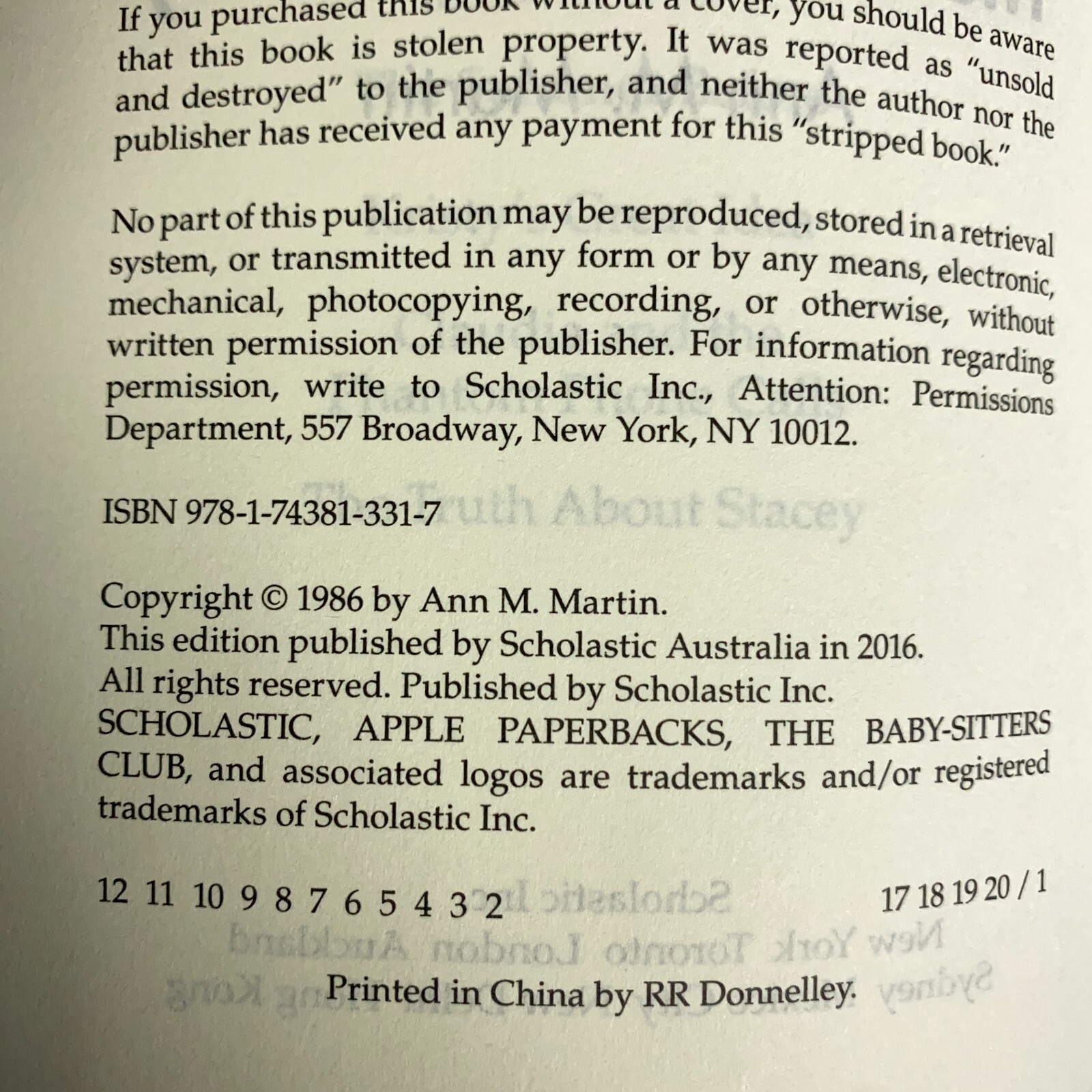 If you purchased this book without a cover, you should be aware that this book is stolen property. It was reported as "unsold and destroyed" to the publisher, and neither the author nor the publisher has received any payment for this "stripped book."

No part of this publication may be reproduced, stored in a retrieval system, or transmitted in any form or by any means, electronic, mechanical, photocopying, recording, or otherwise, without written permission of the publisher. For information regarding permission, write to Scholastic Inc., Attention: Permissions Department, 557 Broadway, New York, NY 10012.

ISBN 978-1-74381-331-7

Copyright © 1986 by Ann M. Martin.
This edition published by Scholastic Australia in 2016.
All rights reserved. Published by Scholastic Inc.
SCHOLASTIC, APPLE PAPERBACKS, THE BABY-SITTERS CLUB, and associated logos are trademarks and/or registered trademarks of Scholastic Inc.

12 11 10 9 8 7 6 5 4 3 2 17 18 19 20 / 1

Printed in China by RR Donnelley.